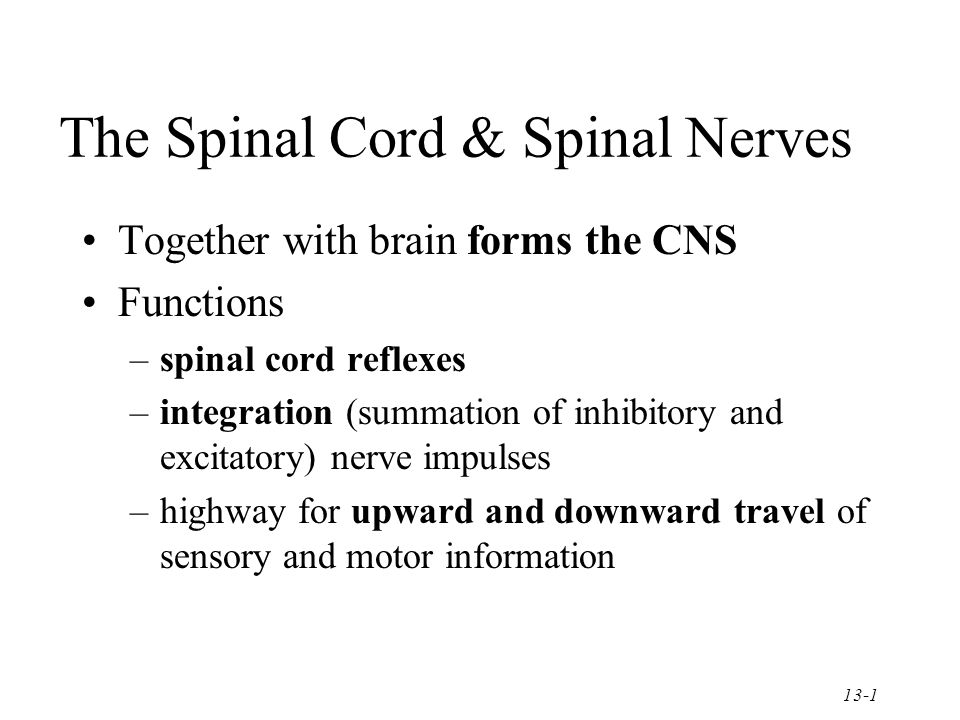 The Spinal Cord & Spinal Nerves

• Together with brain forms the CNS
• Functions
– spinal cord reflexes
– integration (summation of inhibitory and excitatory) nerve impulses
– highway for upward and downward travel of sensory and motor information

13-1